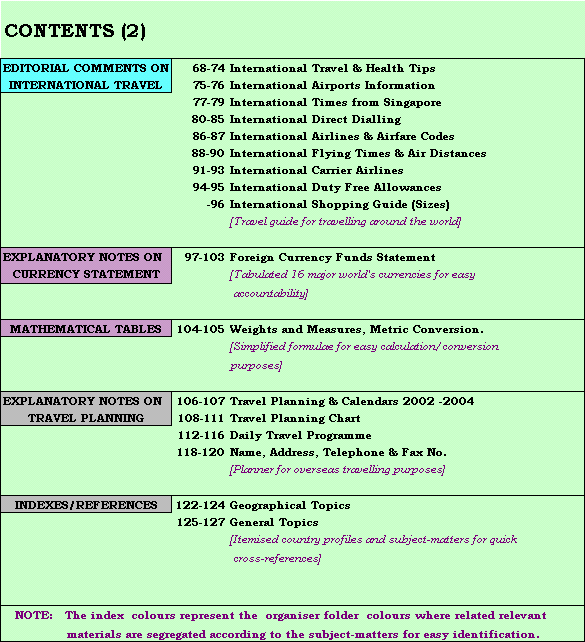 CONTENTS (2)

EDITORIAL COMMENTS ON INTERNATIONAL TRAVEL

68-74 International Travel & Health Tips
75-76 International Airports Information
77-79 International Times from Singapore
80-85 International Direct Dialling
86-87 International Airlines & Airfare Codes
88-90 International Flying Times & Air Distances
91-93 International Carrier Airlines
94-95 International Duty Free Allowances
-96 International Shopping Guide (Sizes)
[Travel guide for travelling around the world]

EXPLANATORY NOTES ON CURRENCY STATEMENT

97-103 Foreign Currency Funds Statement
[Tabulated 16 major world's currencies for easy accountability]

MATHEMATICAL TABLES

104-105 Weights and Measures, Metric Conversion.
[Simplified formulae for easy calculation/ conversion purposes]

EXPLANATORY NOTES ON TRAVEL PLANNING

106-107 Travel Planning & Calendars 2002 -2004
108-111 Travel Planning Chart
112-116 Daily Travel Programme
118-120 Name, Address, Telephone & Fax No.
[Planner for overseas travelling purposes]

INDEXES/REFERENCES

122-124 Geographical Topics
125-127 General Topics
[Itemised country profiles and subject-matters for quick cross-references]

NOTE: The index colours represent the organiser folder colours where related relevant materials are segregated according to the subject-matters for easy identification.